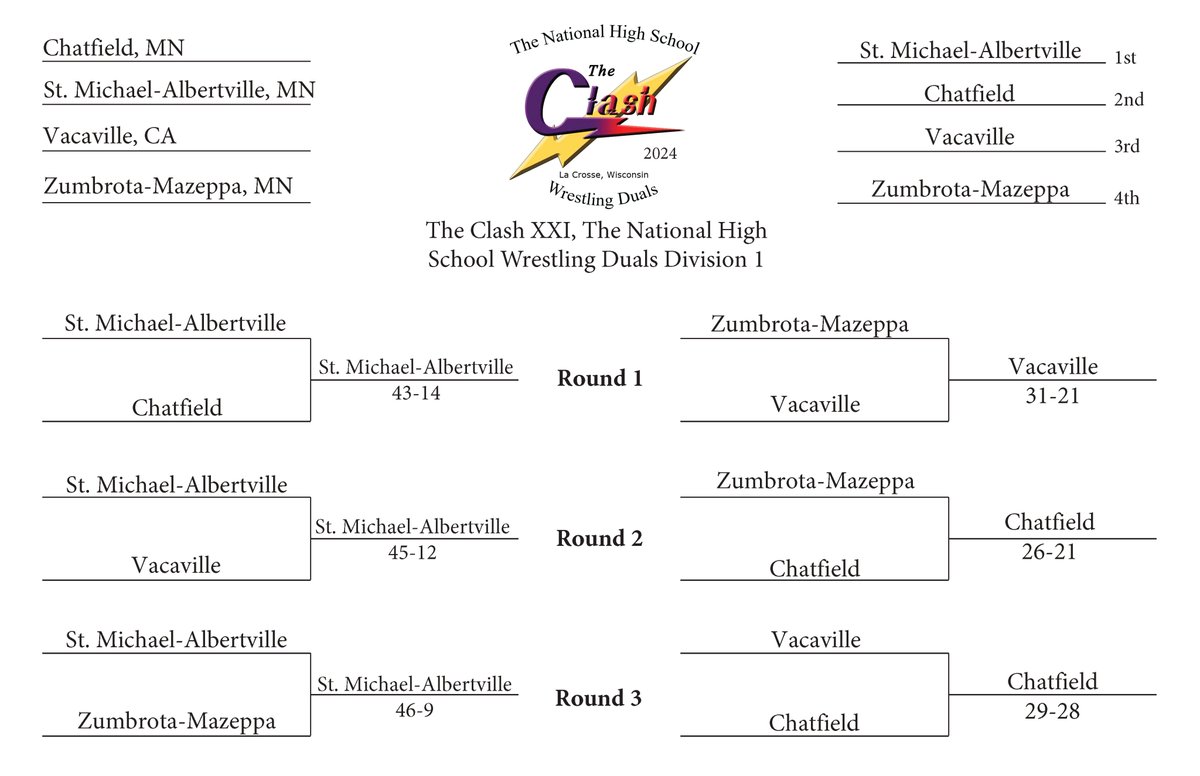 Chatfield, MN
St. Michael-Albertville, MN
Vacaville, CA
Zumbrota-Mazeppa, MN

The National High School
The Clash
2024
La Crosse, Wisconsin
Wrestling Duals

St. Michael-Albertville 1st
Chatfield 2nd
Vacaville 3rd
Zumbrota-Mazeppa 4th

The Clash XXI, The National High School Wrestling Duals Division 1

St. Michael-Albertville
Chatfield
St. Michael-Albertville
43-14

Round 1

Zumbrota-Mazeppa
Vacaville
Vacaville
31-21

St. Michael-Albertville
Vacaville
St. Michael-Albertville
45-12

Round 2

Zumbrota-Mazeppa
Chatfield
Chatfield
26-21

St. Michael-Albertville
Zumbrota-Mazeppa
St. Michael-Albertville
46-9

Round 3

Vacaville
Chatfield
Chatfield
29-28